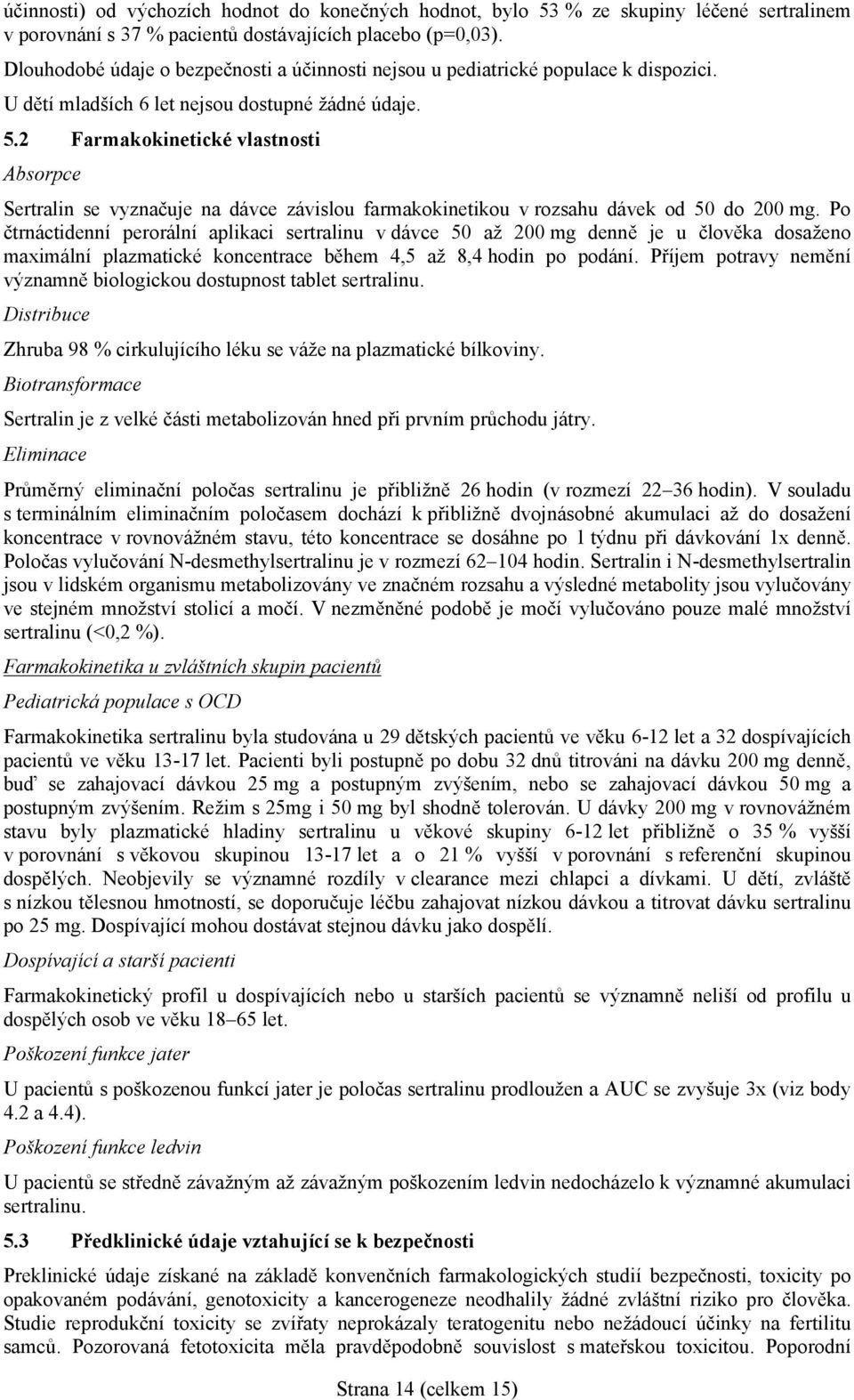 účinnosti) od výchozích hodnot do konečných hodnot, bylo 53 % ze skupiny léčené sertralinem v porovnání s 37 % pacientů dostávajících placebo (p=0,03).

Dlouhodobé údaje o bezpečnosti a účinnosti nejsou u pediatrické populace k dispozici.

U dětí mladších 6 let nejsou dostupné žádné údaje.

5.2 Farmakokinetické vlastnosti

Absorpce

Sertralin se vyznačuje na dávce závislou farmakokinetikou v rozsahu dávek od 50 do 200 mg. Po čtrnáctidenní perorální aplikaci sertralinu v dávce 50 až 200 mg denně je u člověka dosaženo maximální plazmatické koncentrace během 4,5 až 8,4 hodin po podání. Příjem potravy nemění významně biologickou dostupnost tablet sertralinu.

Distribuce

Zhruba 98 % cirkulujícího léku se váže na plazmatické bílkoviny.

Biotransformace

Sertralin je z velké části metabolizován hned při prvním průchodu játry.

Eliminace

Průměrný eliminační poločas sertralinu je přibližně 26 hodin (v rozmezí 22–36 hodin). V souladu s terminálním eliminačním poločasem dochází k přibližně dvojnásobné akumulaci až do dosažení koncentrace v rovnovážném stavu, této koncentrace se dosáhne po 1 týdnu při dávkování 1x denně. Poločas vylučování N-desmethylsertralinu je v rozmezí 62–104 hodin. Sertralin i N-desmethylsertralin jsou v lidském organismu metabolizovány ve značném rozsahu a výsledné metabolity jsou vylučovány ve stejném množství stolicí a močí. V nezměněné podobě je močí vylučováno pouze malé množství sertralinu (<0,2 %).

Farmakokinetika u zvláštních skupin pacientů

Pediatrická populace s OCD

Farmakokinetika sertralinu byla studována u 29 dětských pacientů ve věku 6-12 let a 32 dospívajících pacientů ve věku 13-17 let. Pacienti byli postupně po dobu 32 dnů titrováni na dávku 200 mg denně, buď se zahajovací dávkou 25 mg a postupným zvýšením, nebo se zahajovací dávkou 50 mg a postupným zvýšením. Režim s 25mg i 50 mg byl shodně tolerován. U dávky 200 mg v rovnovážném stavu byly plazmatické hladiny sertralinu u věkové skupiny 6-12 let přibližně o 35 % vyšší v porovnání s věkovou skupinou 13-17 let a o 21 % vyšší v porovnání s referenční skupinou dospělých. Neobjevily se významné rozdíly v clearance mezi chlapci a dívkami. U dětí, zvláště s nízkou tělesnou hmotností, se doporučuje léčbu zahajovat nízkou dávkou a titrovat dávku sertralinu po 25 mg. Dospívající mohou dostávat stejnou dávku jako dospělí.

Dospívající a starší pacienti

Farmakokinetický profil u dospívajících nebo u starších pacientů se významně neliší od profilu u dospělých osob ve věku 18–65 let.

Poškození funkce jater

U pacientů s poškozenou funkcí jater je poločas sertralinu prodloužen a AUC se zvyšuje 3x (viz body 4.2 a 4.4).

Poškození funkce ledvin

U pacientů se středně závažným až závažným poškozením ledvin nedocházelo k významné akumulaci sertralinu.

5.3 Předklinické údaje vztahující se k bezpečnosti

Preklinické údaje získané na základě konvenčních farmakologických studií bezpečnosti, toxicity po opakovaném podávání, genotoxicity a kancerogeneze neodhalily žádné zvláštní riziko pro člověka. Studie reprodukční toxicity se zvířaty neprokázaly teratogenitu nebo nežádoucí účinky na fertilitu samců. Pozorovaná fetotoxicita měla pravděpodobně souvislost s mateřskou toxicitou. Poporodní

Strana 14 (celkem 15)